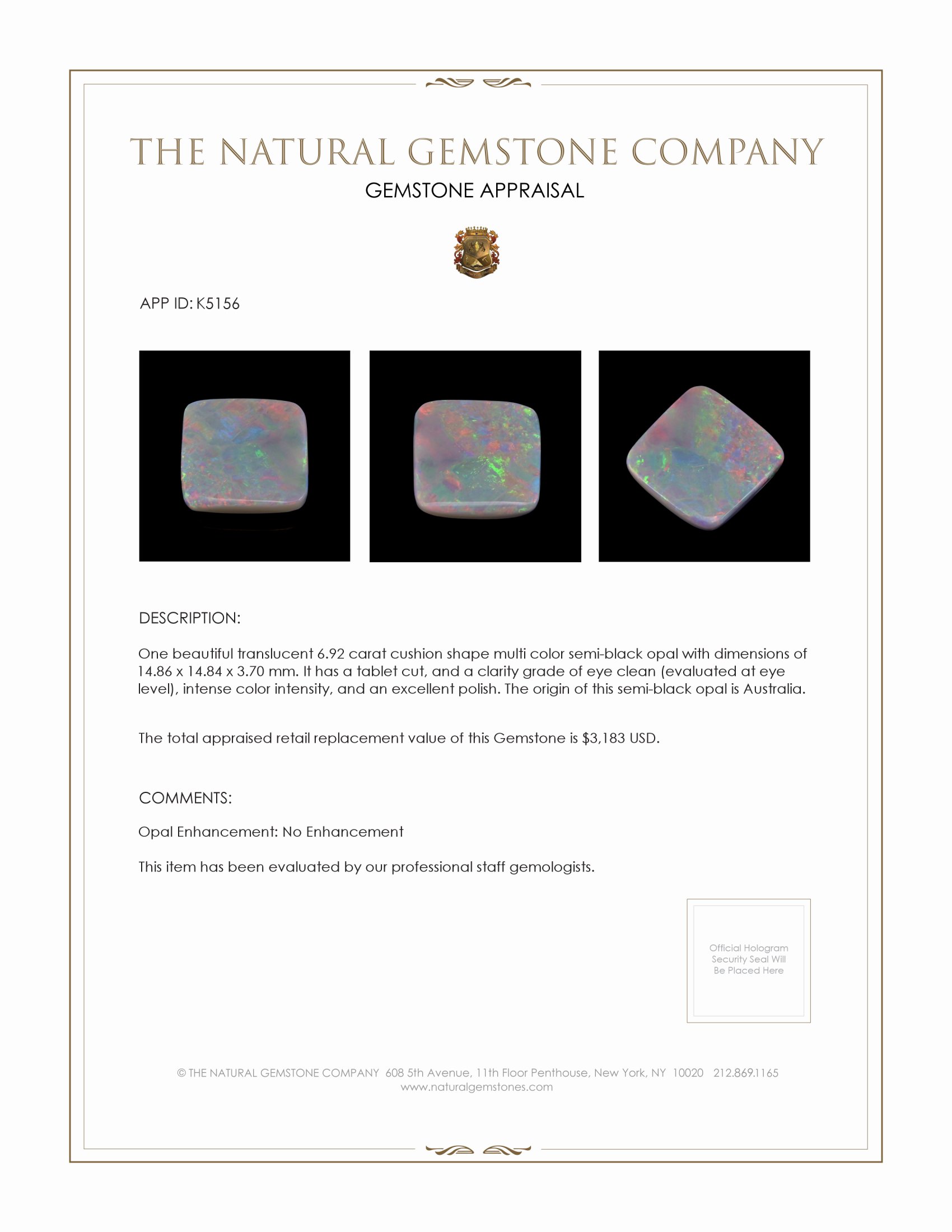 THE NATURAL GEMSTONE COMPANY
GEMSTONE APPRAISAL

APP ID: K5156

DESCRIPTION:

One beautiful translucent 6.92 carat cushion shape multi color semi-black opal with dimensions of 14.86 x 14.84 x 3.70 mm. It has a tablet cut, and a clarity grade of eye clean (evaluated at eye level), intense color intensity, and an excellent polish. The origin of this semi-black opal is Australia.

The total appraised retail replacement value of this Gemstone is $3,183 USD.

COMMENTS:

Opal Enhancement: No Enhancement

This item has been evaluated by our professional staff gemologists.

Official Hologram Security Seal Will Be Placed Here

© THE NATURAL GEMSTONE COMPANY 608 5th Avenue, 11th Floor Penthouse, New York, NY 10020 212.869.1165
www.naturalgemstones.com